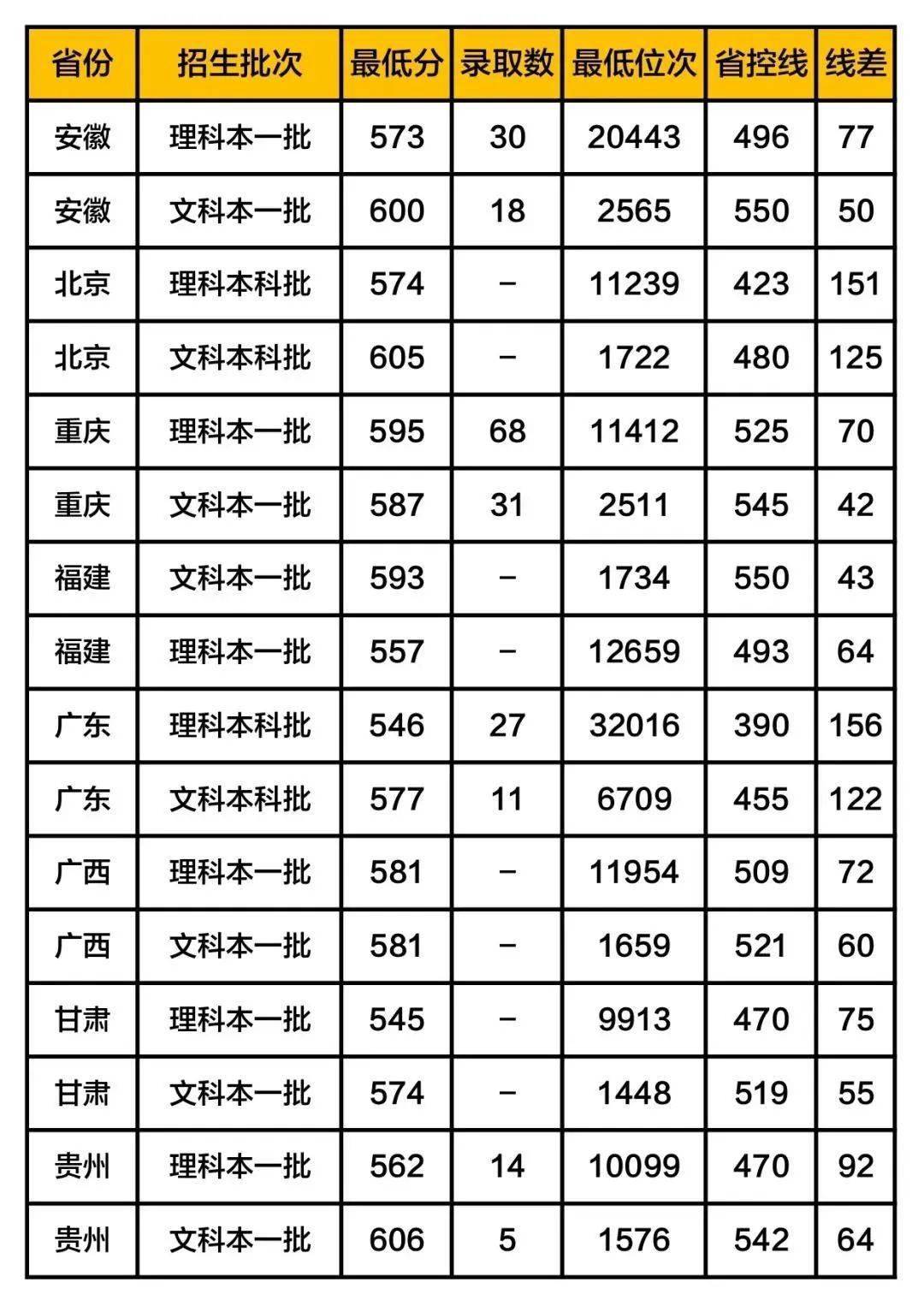 | 省份 | 招生批次 | 最低分 | 录取数 | 最低位次 | 省控线 | 线差 |
|---|---|---|---|---|---|---|
| 安徽 | 理科本一批 | 573 | 30 | 20443 | 496 | 77 |
| 安徽 | 文科本一批 | 600 | 18 | 2565 | 550 | 50 |
| 北京 | 理科本科批 | 574 | - | 11239 | 423 | 151 |
| 北京 | 文科本科批 | 605 | - | 1722 | 480 | 125 |
| 重庆 | 理科本一批 | 595 | 68 | 11412 | 525 | 70 |
| 重庆 | 文科本一批 | 587 | 31 | 2511 | 545 | 42 |
| 福建 | 文科本一批 | 593 | - | 1734 | 550 | 43 |
| 福建 | 理科本一批 | 557 | - | 12659 | 493 | 64 |
| 广东 | 理科本科批 | 546 | 27 | 32016 | 390 | 156 |
| 广东 | 文科本科批 | 577 | 11 | 6709 | 455 | 122 |
| 广西 | 理科本一批 | 581 | - | 11954 | 509 | 72 |
| 广西 | 文科本一批 | 581 | - | 1659 | 521 | 60 |
| 甘肃 | 理科本一批 | 545 | - | 9913 | 470 | 75 |
| 甘肃 | 文科本一批 | 574 | - | 1448 | 519 | 55 |
| 贵州 | 理科本一批 | 562 | 14 | 10099 | 470 | 92 |
| 贵州 | 文科本一批 | 606 | 5 | 1576 | 542 | 64 |